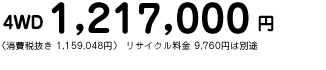 4WD 1,217,000 円

（消費税抜き 1,159,048円） リサイクル料金 9,760円は別途